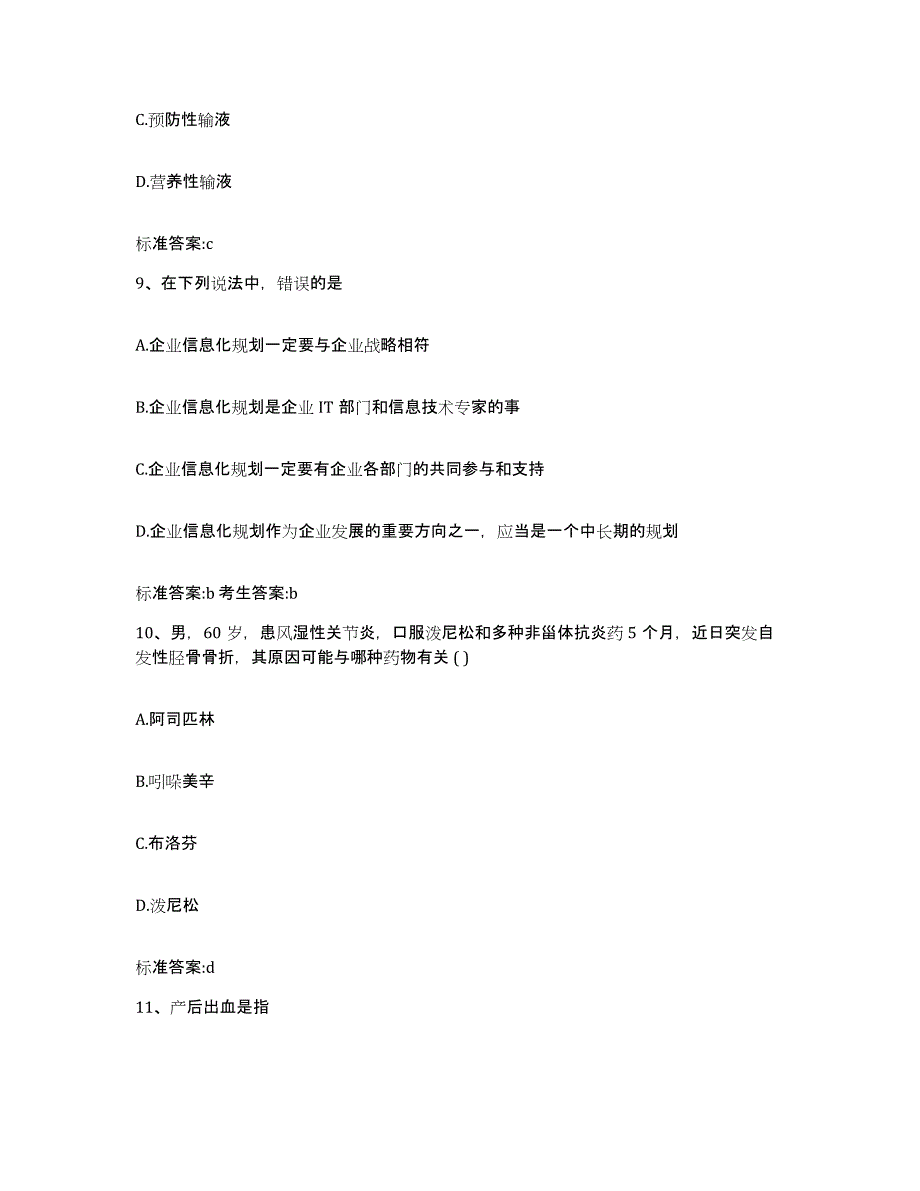 C.预防性输液

D.营养性输液

标准答案:c

9、在下列说法中，错误的是

A.企业信息化规划一定要与企业战略相符

B.企业信息化规划是企业 IT 部门和信息技术专家的事

C.企业信息化规划一定要有企业各部门的共同参与和支持

D.企业信息化规划作为企业发展的重要方向之一，应当是一个中长期的规划

标准答案:b 考生答案:b

10、男，60 岁，患风湿性关节炎，口服泼尼松和多种非甾体抗炎药 5 个月，近日突发自发性胫骨骨折，其原因可能与哪种药物有关 ( )

A.阿司匹林

B.吲哚美辛

C.布洛芬

D.泼尼松

标准答案:d

11、产后出血是指